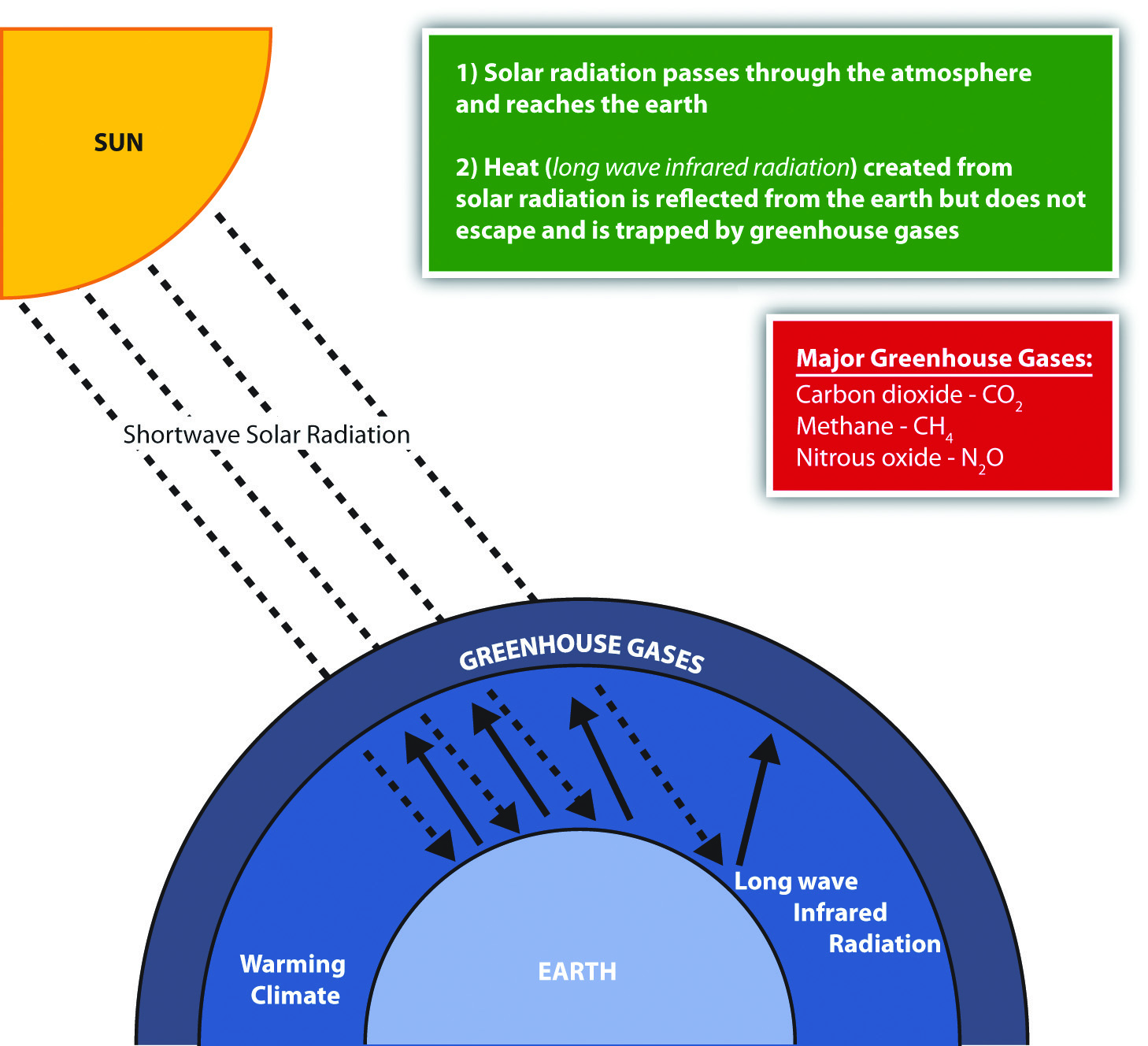 SUN

1) Solar radiation passes through the atmosphere and reaches the earth

2) Heat (long wave infrared radiation) created from solar radiation is reflected from the earth but does not escape and is trapped by greenhouse gases

Major Greenhouse Gases:
Carbon dioxide - $CO_2$
Methane - $CH_4$
Nitrous oxide - $N_2O$

Shortwave Solar Radiation

GREENHOUSE GASES

Long wave Infrared Radiation

Warming Climate

EARTH